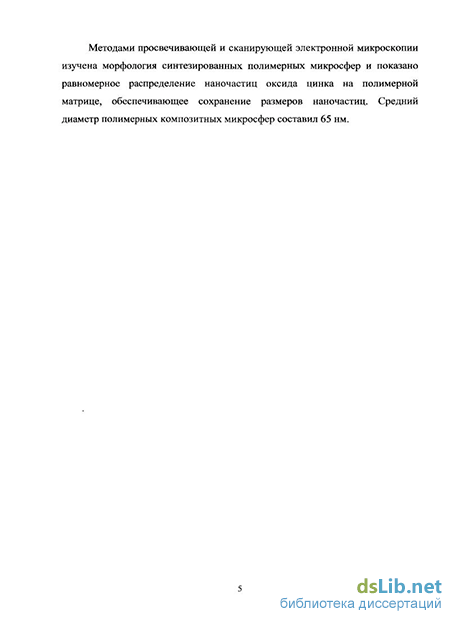 Методами просвечивающей и сканирующей электронной микроскопии изучена морфология синтезированных полимерных микросфер и показано равномерное распределение наночастиц оксида цинка на полимерной матрице, обеспечивающее сохранение размеров наночастиц. Средний диаметр полимерных композитных микросфер составил 65 нм.

5

dsLib.net
библиотека диссертаций